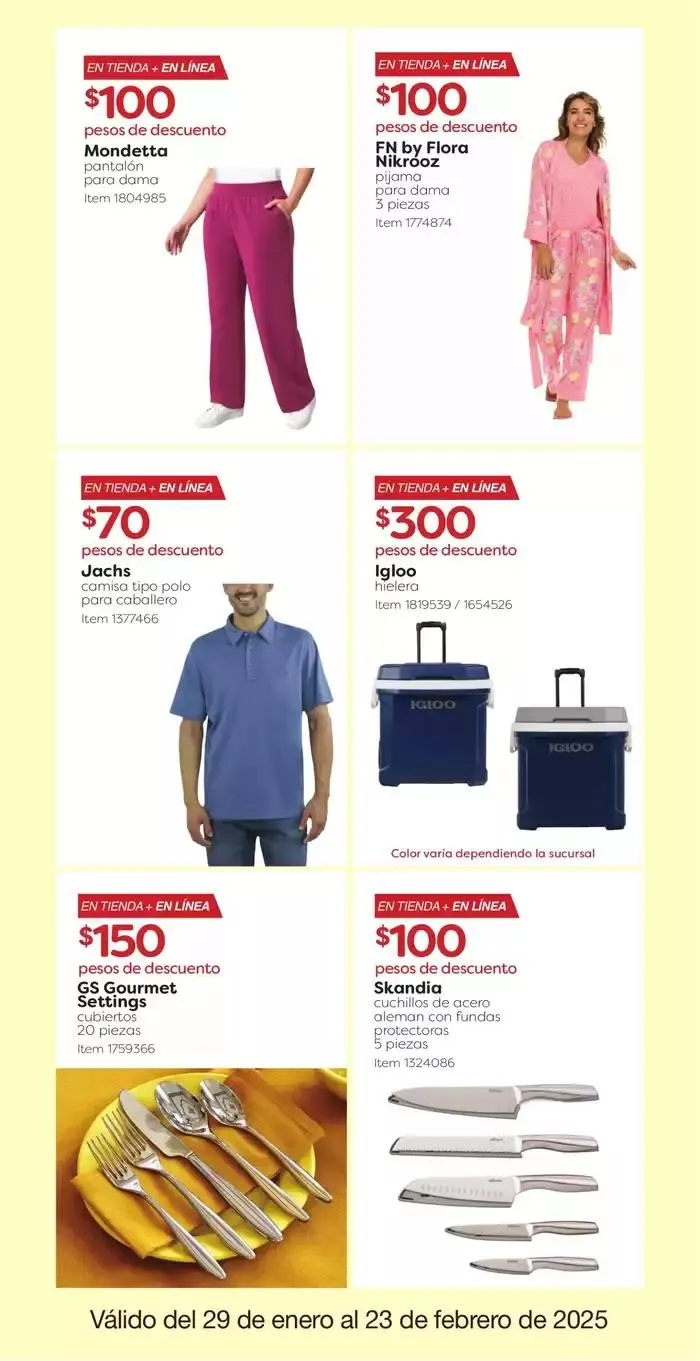 EN TIENDA + EN LÍNEA
$100
pesos de descuento
Mondetta
pantalón para dama
Item 1804985

EN TIENDA + EN LÍNEA
$100
pesos de descuento
FN by Flora Nikrooz
pijama para dama 3 piezas
Item 1774874

EN TIENDA + EN LÍNEA
$70
pesos de descuento
Jachs
camisa tipo polo para caballero
Item 1377466

EN TIENDA + EN LÍNEA
$300
pesos de descuento
Igloo
hielera
Item 1819539 / 1654526

IGLOO

IGLOO

Color varía dependiendo la sucursal

EN TIENDA + EN LÍNEA
$150
pesos de descuento
GS Gourmet Settings
cubiertos 20 piezas
Item 1759366

EN TIENDA + EN LÍNEA
$100
pesos de descuento
Skandia
cuchillos de acero aleman con fundas protectoras 5 piezas
Item 1324086

Válido del 29 de enero al 23 de febrero de 2025